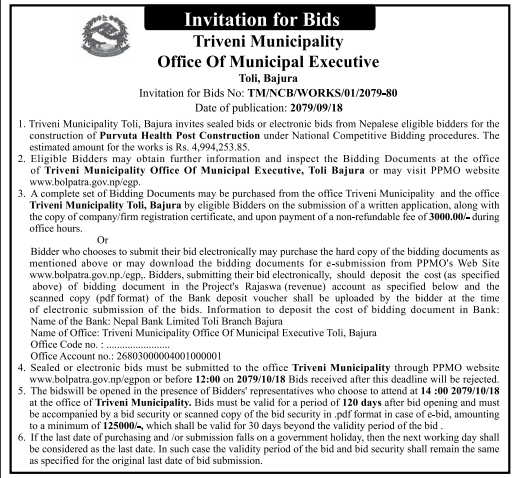 Invitation for Bids

Triveni Municipality
Office Of Municipal Executive
Toli, Bajura
Invitation for Bids No: TM/NCB/WORKS/01/2079-80
Date of publication: 2079/09/18

1. Triveni Municipality Toli, Bajura invites sealed bids or electronic bids from Nepalese eligible bidders for the construction of Purvuta Health Post Construction under National Competitive Bidding procedures. The estimated amount for the works is Rs. 4,994,253.85.
2. Eligible Bidders may obtain further information and inspect the Bidding Documents at the office of Triveni Municipality Office Of Municipal Executive, Toli Bajura or may visit PPMO website www.bolpatra.gov.np/egp.
3. A complete set of Bidding Documents may be purchased from the office Triveni Municipality and the office Triveni Municipality Toli, Bajura by eligible Bidders on the submission of a written application, along with the copy of company/firm registration certificate, and upon payment of a non-refundable fee of 3000.00/- during office hours.

Or

Bidder who chooses to submit their bid electronically may purchase the hard copy of the bidding documents as mentioned above or may download the bidding documents for e-submission from PPMO's Web Site www.bolpatra.gov.np./egp,. Bidders, submitting their bid electronically, should deposit the cost (as specified above) of bidding document in the Project's Rajaswa (revenue) account as specified below and the scanned copy (pdf format) of the Bank deposit voucher shall be uploaded by the bidder at the time of electronic submission of the bids. Information to deposit the cost of bidding document in Bank:
Name of the Bank: Nepal Bank Limited Toli Branch Bajura
Name of Office: Triveni Municipality Office Of Municipal Executive Toli, Bajura
Office Code no. : ......................
Office Account no.: 26803000004001000001
4. Sealed or electronic bids must be submitted to the office Triveni Municipality through PPMO website www.bolpatra.gov.np/egpon or before 12:00 on 2079/10/18 Bids received after this deadline will be rejected.
5. The bidswill be opened in the presence of Bidders' representatives who choose to attend at 14 :00 2079/10/18 at the office of Triveni Municipality. Bids must be valid for a period of 120 days after bid opening and must be accompanied by a bid security or scanned copy of the bid security in .pdf format in case of e-bid, amounting to a minimum of 125000/-, which shall be valid for 30 days beyond the validity period of the bid .
6. If the last date of purchasing and /or submission falls on a government holiday, then the next working day shall be considered as the last date. In such case the validity period of the bid and bid security shall remain the same as specified for the original last date of bid submission.